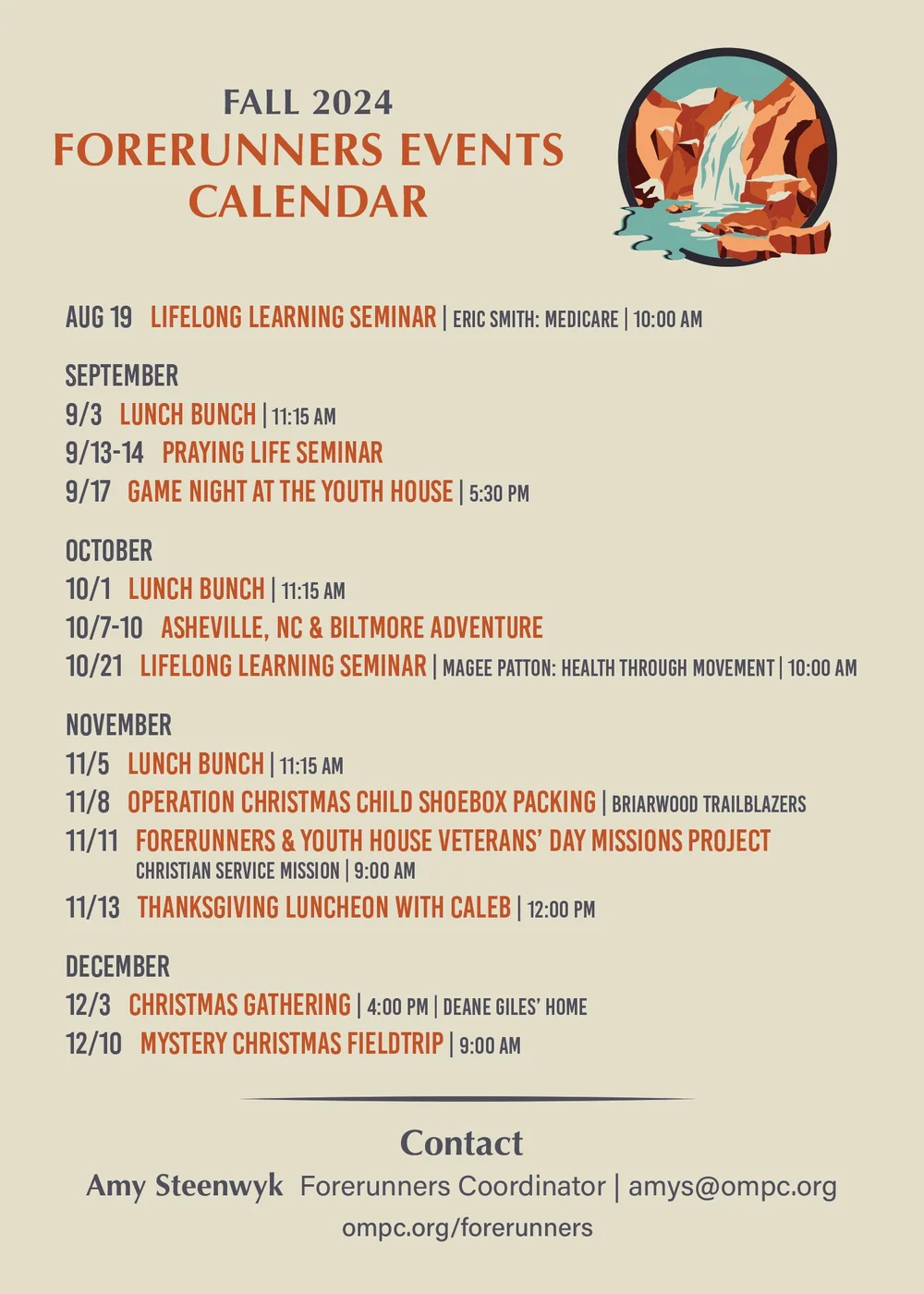 FALL 2024
FORERUNNERS EVENTS CALENDAR

AUG 19 LIFELONG LEARNING SEMINAR | ERIC SMITH: MEDICARE | 10:00 AM

SEPTEMBER
9/3 LUNCH BUNCH | 11:15 AM
9/13-14 PRAYING LIFE SEMINAR
9/17 GAME NIGHT AT THE YOUTH HOUSE | 5:30 PM

OCTOBER
10/1 LUNCH BUNCH | 11:15 AM
10/7-10 ASHEVILLE, NC & BILTMORE ADVENTURE
10/21 LIFELONG LEARNING SEMINAR | MAGEE PATTON: HEALTH THROUGH MOVEMENT | 10:00 AM

NOVEMBER
11/5 LUNCH BUNCH | 11:15 AM
11/8 OPERATION CHRISTMAS CHILD SHOEBOX PACKING | BRIARWOOD TRAILBLAZERS
11/11 FORERUNNERS & YOUTH HOUSE VETERANS' DAY MISSIONS PROJECT
CHRISTIAN SERVICE MISSION | 9:00 AM
11/13 THANKSGIVING LUNCHEON WITH CALEB | 12:00 PM

DECEMBER
12/3 CHRISTMAS GATHERING | 4:00 PM | DEANE GILES' HOME
12/10 MYSTERY CHRISTMAS FIELDTRIP | 9:00 AM

Contact
Amy Steenwyk Forerunners Coordinator | amys@ompc.org
ompc.org/forerunners